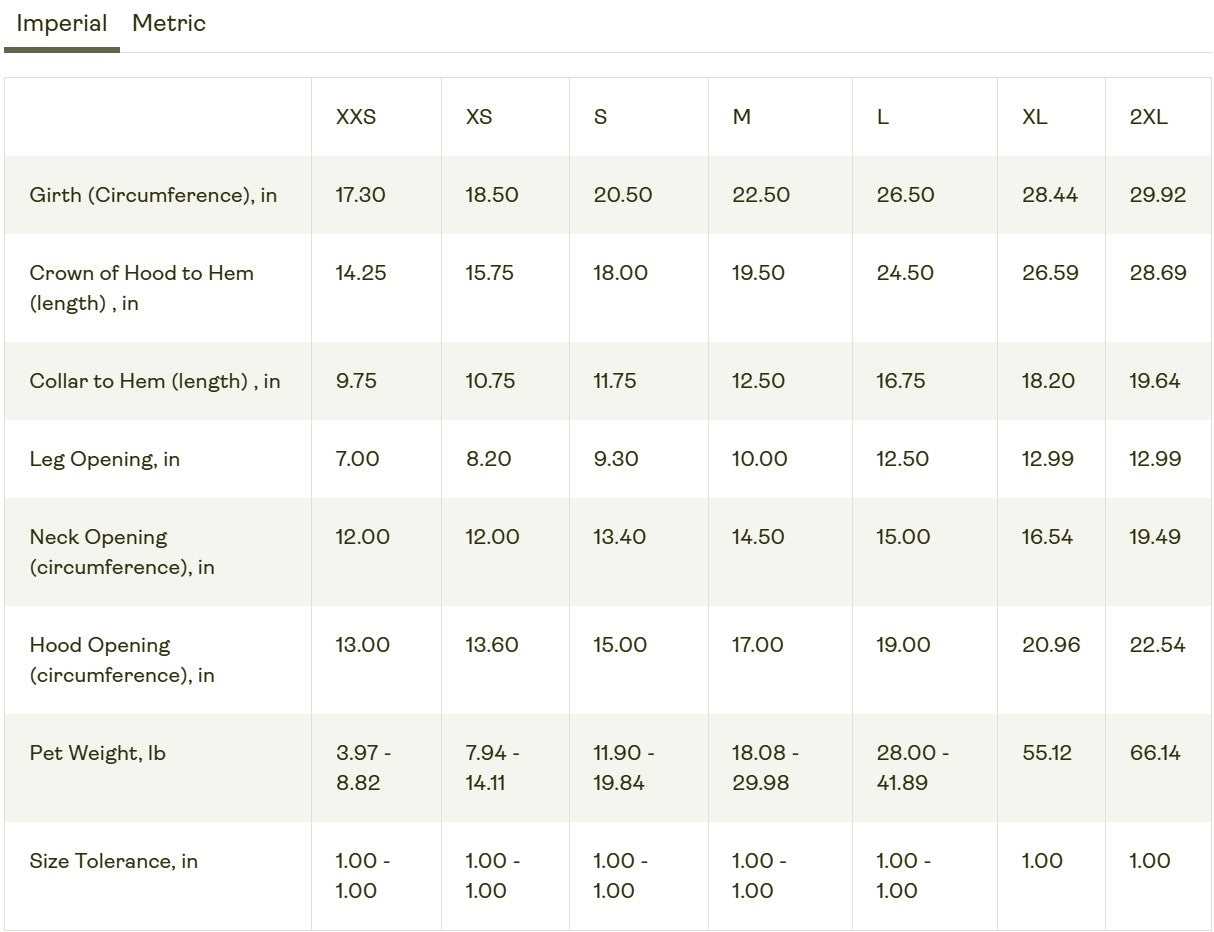 Imperial Metric

| | XXS | XS | S | M | L | XL | 2XL |
|---|---|---|---|---|---|---|---|
| Girth (Circumference), in | 17.30 | 18.50 | 20.50 | 22.50 | 26.50 | 28.44 | 29.92 |
| Crown of Hood to Hem (length) , in | 14.25 | 15.75 | 18.00 | 19.50 | 24.50 | 26.59 | 28.69 |
| Collar to Hem (length) , in | 9.75 | 10.75 | 11.75 | 12.50 | 16.75 | 18.20 | 19.64 |
| Leg Opening, in | 7.00 | 8.20 | 9.30 | 10.00 | 12.50 | 12.99 | 12.99 |
| Neck Opening (circumference), in | 12.00 | 12.00 | 13.40 | 14.50 | 15.00 | 16.54 | 19.49 |
| Hood Opening (circumference), in | 13.00 | 13.60 | 15.00 | 17.00 | 19.00 | 20.96 | 22.54 |
| Pet Weight, lb | 3.97 - 8.82 | 7.94 - 14.11 | 11.90 - 19.84 | 18.08 - 29.98 | 28.00 - 41.89 | 55.12 | 66.14 |
| Size Tolerance, in | 1.00 - 1.00 | 1.00 - 1.00 | 1.00 - 1.00 | 1.00 - 1.00 | 1.00 - 1.00 | 1.00 | 1.00 |